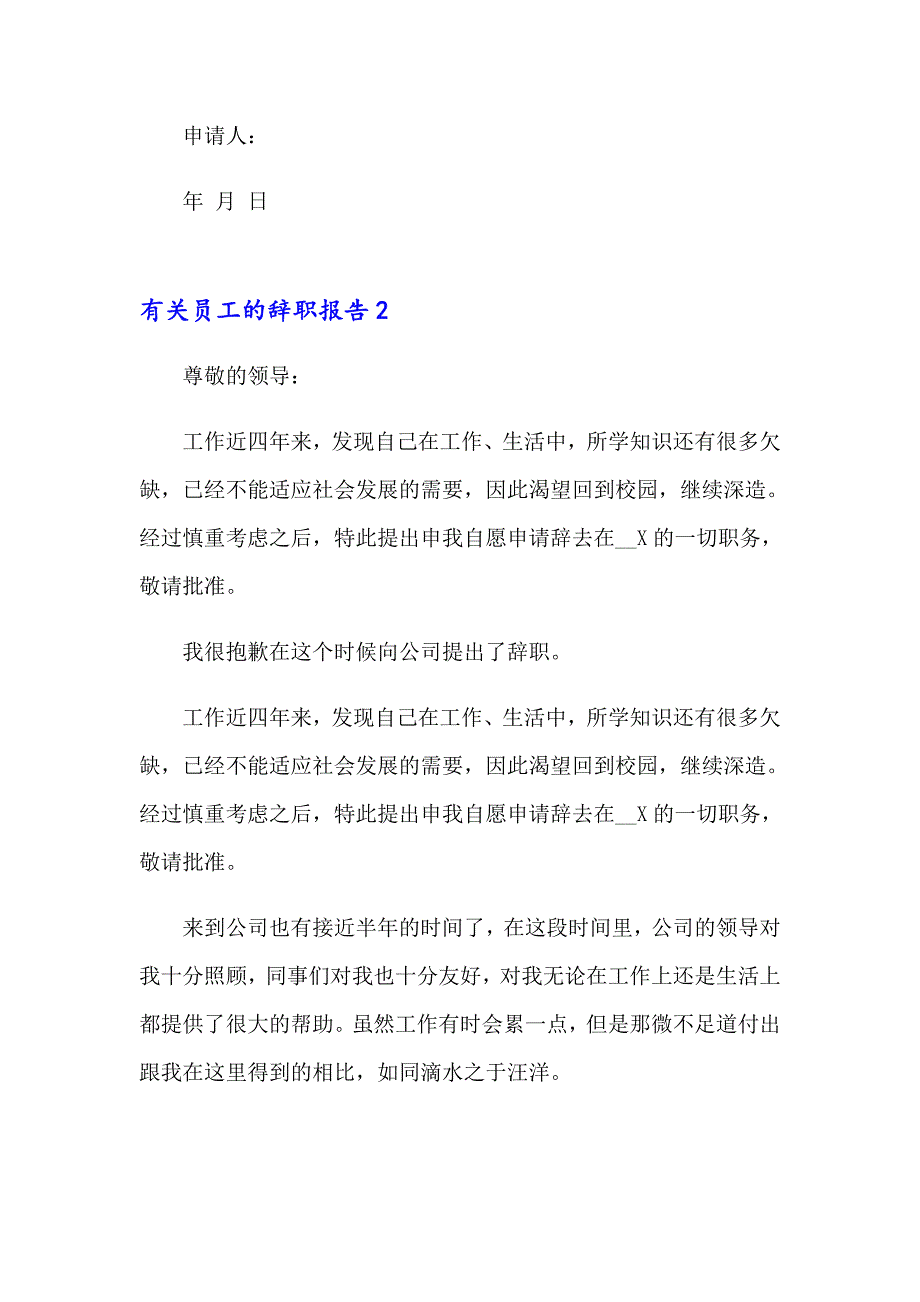 申请人：

年 月 日

有关员工的辞职报告 2

尊敬的领导：

工作近四年来，发现自己在工作、生活中，所学知识还有很多欠缺，已经不能适应社会发展的需要，因此渴望回到校园，继续深造。经过慎重考虑之后，特此提出申我自愿申请辞去在__X 的一切职务，敬请批准。

我很抱歉在这个时候向公司提出了辞职。

工作近四年来，发现自己在工作、生活中，所学知识还有很多欠缺，已经不能适应社会发展的需要，因此渴望回到校园，继续深造。经过慎重考虑之后，特此提出申我自愿申请辞去在__X 的一切职务，敬请批准。

来到公司也有接近半年的时间了，在这段时间里，公司的领导对我十分照顾，同事们对我也十分友好，对我无论在工作上还是生活上都提供了很大的帮助。虽然工作有时会累一点，但是那微不足道付出跟我在这里得到的相比，如同滴水之于汪洋。